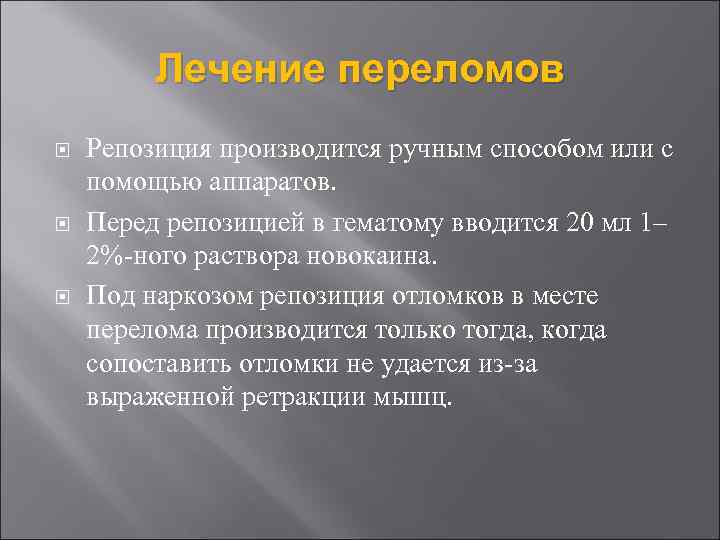 Лечение переломов

Репозиция производится ручным способом или с помощью аппаратов.

Перед репозицией в гематому вводится 20 мл 1–2%-ного раствора новокаина.

Под наркозом репозиция отломков в месте перелома производится только тогда, когда сопоставить отломки не удается из-за выраженной ретракции мышц.